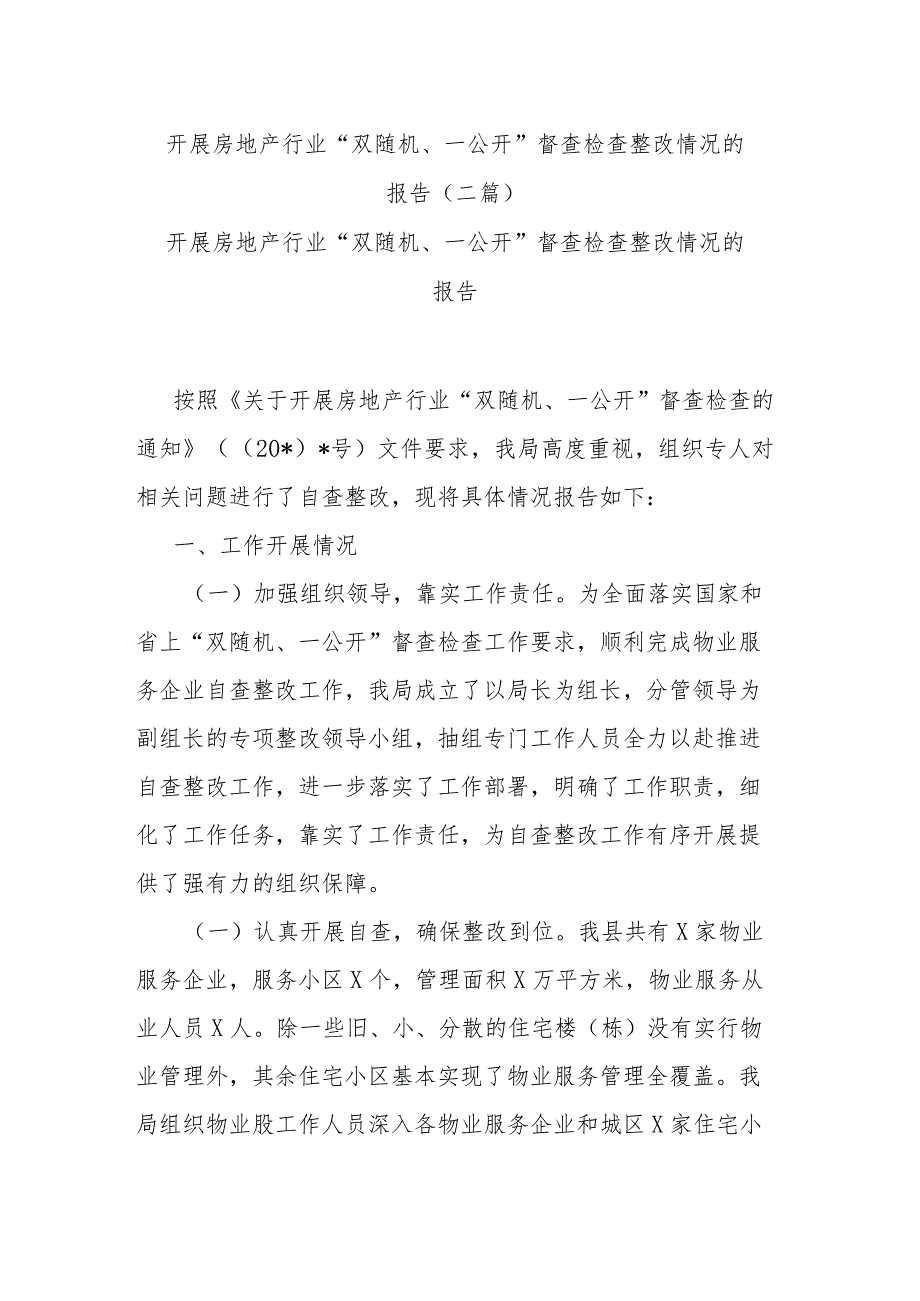 开展房地产行业“双随机、一公开”督查检查整改情况的报告（二篇）

开展房地产行业“双随机、一公开”督查检查整改情况的报告

按照《关于开展房地产行业“双随机、一公开”督查检查的通知》（（20*）*号）文件要求，我局高度重视，组织专人对相关问题进行了自查整改，现将具体情况报告如下：

一、工作开展情况

（一）加强组织领导，靠实工作责任。为全面落实国家和省上“双随机、一公开”督查检查工作要求，顺利完成物业服务企业自查整改工作，我局成立了以局长为组长，分管领导为副组长的专项整改领导小组，抽组专门工作人员全力以赴推进自查整改工作，进一步落实了工作部署，明确了工作职责，细化了工作任务，靠实了工作责任，为自查整改工作有序开展提供了强有力的组织保障。

（一）认真开展自查，确保整改到位。我县共有X家物业服务企业，服务小区X个，管理面积X万平方米，物业服务从业人员X人。除一些旧、小、分散的住宅楼（栋）没有实行物业管理外，其余住宅小区基本实现了物业服务管理全覆盖。我局组织物业股工作人员深入各物业服务企业和城区X家住宅小